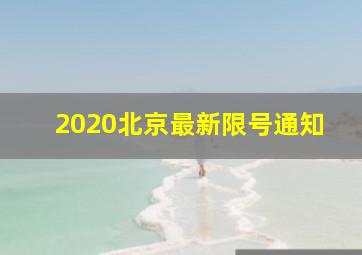 2020北京最新限号通知